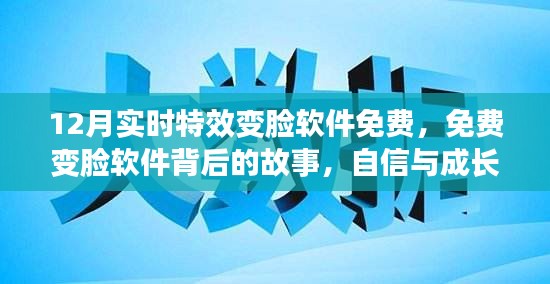 大数据

12月实时特效变脸软件免费，免费变脸软件背后的故事，自信与成长